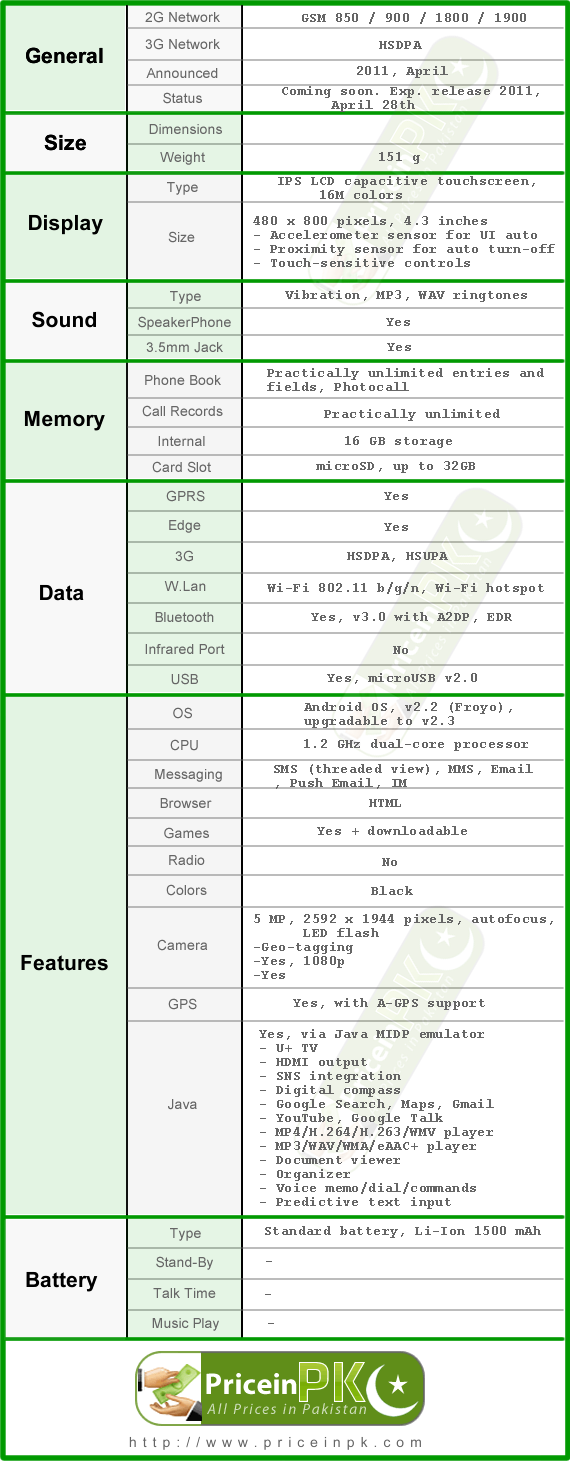 | | | |
|---|---|---|
| General | 2G Network | GSM 850 / 900 / 1800 / 1900 |
| | 3G Network | HSDPA |
| | Announced | 2011, April |
| | Status | Coming soon. Exp. release 2011, April 28th |
| Size | Dimensions | |
| | Weight | 151 g |
| Display | Type | IPS LCD capacitive touchscreen, 16M colors |
| | Size | 480 x 800 pixels, 4.3 inches - Accelerometer sensor for UI auto - Proximity sensor for auto turn-off - Touch-sensitive controls |
| Sound | Type | Vibration, MP3, WAV ringtones |
| | SpeakerPhone | Yes |
| | 3.5mm Jack | Yes |
| Memory | Phone Book | Practically unlimited entries and fields, Photocall |
| | Call Records | Practically unlimited |
| | Internal | 16 GB storage |
| | Card Slot | microSD, up to 32GB |
| Data | GPRS | Yes |
| | Edge | Yes |
| | 3G | HSDPA, HSUPA |
| | W.Lan | Wi-Fi 802.11 b/g/n, Wi-Fi hotspot |
| | Bluetooth | Yes, v3.0 with A2DP, EDR |
| | Infrared Port | No |
| | USB | Yes, microUSB v2.0 |
| Features | OS | Android OS, v2.2 (Froyo), upgradable to v2.3 |
| | CPU | 1.2 GHz dual-core processor |
| | Messaging | SMS (threaded view), MMS, Email , Push Email, IM |
| | Browser | HTML |
| | Games | Yes + downloadable |
| | Radio | No |
| | Colors | Black |
| | Camera | 5 MP, 2592 x 1944 pixels, autofocus, LED flash -Geo-tagging -Yes, 1080p -Yes |
| | GPS | Yes, with A-GPS support |
| | Java | Yes, via Java MIDP emulator - U+ TV - HDMI output - SNS integration - Digital compass - Google Search, Maps, Gmail - YouTube, Google Talk - MP4/H.264/H.263/WMV player - MP3/WAV/WMA/eAAC+ player - Document viewer - Organizer - Voice memo/dial/commands - Predictive text input |
| Battery | Type | Standard battery, Li-Ion 1500 mAh |
| | Stand-By | - |
| | Talk Time | - |
| | Music Play | - |

PriceinPK
All Prices in Pakistan
http://www.priceinpk.com